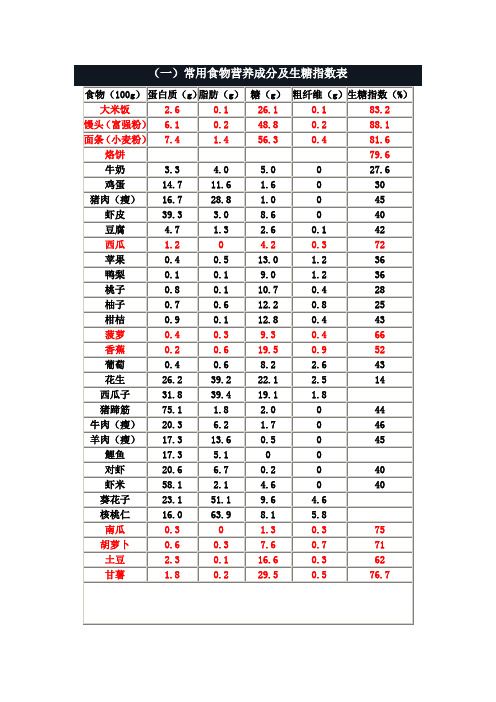 （一）常用食物营养成分及生糖指数表

| 食物（100g） | 蛋白质（g） | 脂肪（g） | 糖（g） | 粗纤维（g） | 生糖指数（%） |
|---|---|---|---|---|---|
| 大米饭 | 2.6 | 0.1 | 26.1 | 0.1 | 83.2 |
| 馒头（富强粉） | 6.1 | 0.2 | 48.8 | 0.2 | 88.1 |
| 面条（小麦粉） | 7.4 | 1.4 | 56.3 | 0.4 | 81.6 |
| 烙饼 | | | | | 79.6 |
| 牛奶 | 3.3 | 4.0 | 5.0 | 0 | 27.6 |
| 鸡蛋 | 14.7 | 11.6 | 1.6 | 0 | 30 |
| 猪肉（瘦） | 16.7 | 28.8 | 1.0 | 0 | 45 |
| 虾皮 | 39.3 | 3.0 | 8.6 | 0 | 40 |
| 豆腐 | 4.7 | 1.3 | 2.6 | 0.1 | 42 |
| 西瓜 | 1.2 | 0 | 4.2 | 0.3 | 72 |
| 苹果 | 0.4 | 0.5 | 13.0 | 1.2 | 36 |
| 鸭梨 | 0.1 | 0.1 | 9.0 | 1.2 | 36 |
| 桃子 | 0.8 | 0.1 | 10.7 | 0.4 | 28 |
| 柚子 | 0.7 | 0.6 | 12.2 | 0.8 | 25 |
| 柑桔 | 0.9 | 0.1 | 12.8 | 0.4 | 43 |
| 菠萝 | 0.4 | 0.3 | 9.3 | 0.4 | 66 |
| 香蕉 | 0.2 | 0.6 | 19.5 | 0.9 | 52 |
| 葡萄 | 0.4 | 0.6 | 8.2 | 2.6 | 43 |
| 花生 | 26.2 | 39.2 | 22.1 | 2.5 | 14 |
| 西瓜子 | 31.8 | 39.4 | 19.1 | 1.8 | |
| 猪蹄筋 | 75.1 | 1.8 | 2.0 | 0 | 44 |
| 牛肉（瘦） | 20.3 | 6.2 | 1.7 | 0 | 46 |
| 羊肉（瘦） | 17.3 | 13.6 | 0.5 | 0 | 45 |
| 鲤鱼 | 17.3 | 5.1 | 0 | 0 | |
| 对虾 | 20.6 | 6.7 | 0.2 | 0 | 40 |
| 虾米 | 58.1 | 2.1 | 4.6 | 0 | 40 |
| 葵花子 | 23.1 | 51.1 | 9.6 | 4.6 | |
| 核桃仁 | 16.0 | 63.9 | 8.1 | 5.8 | |
| 南瓜 | 0.3 | 0 | 1.3 | 0.3 | 75 |
| 胡萝卜 | 0.6 | 0.3 | 7.6 | 0.7 | 71 |
| 土豆 | 2.3 | 0.1 | 16.6 | 0.3 | 62 |
| 甘薯 | 1.8 | 0.2 | 29.5 | 0.5 | 76.7 |